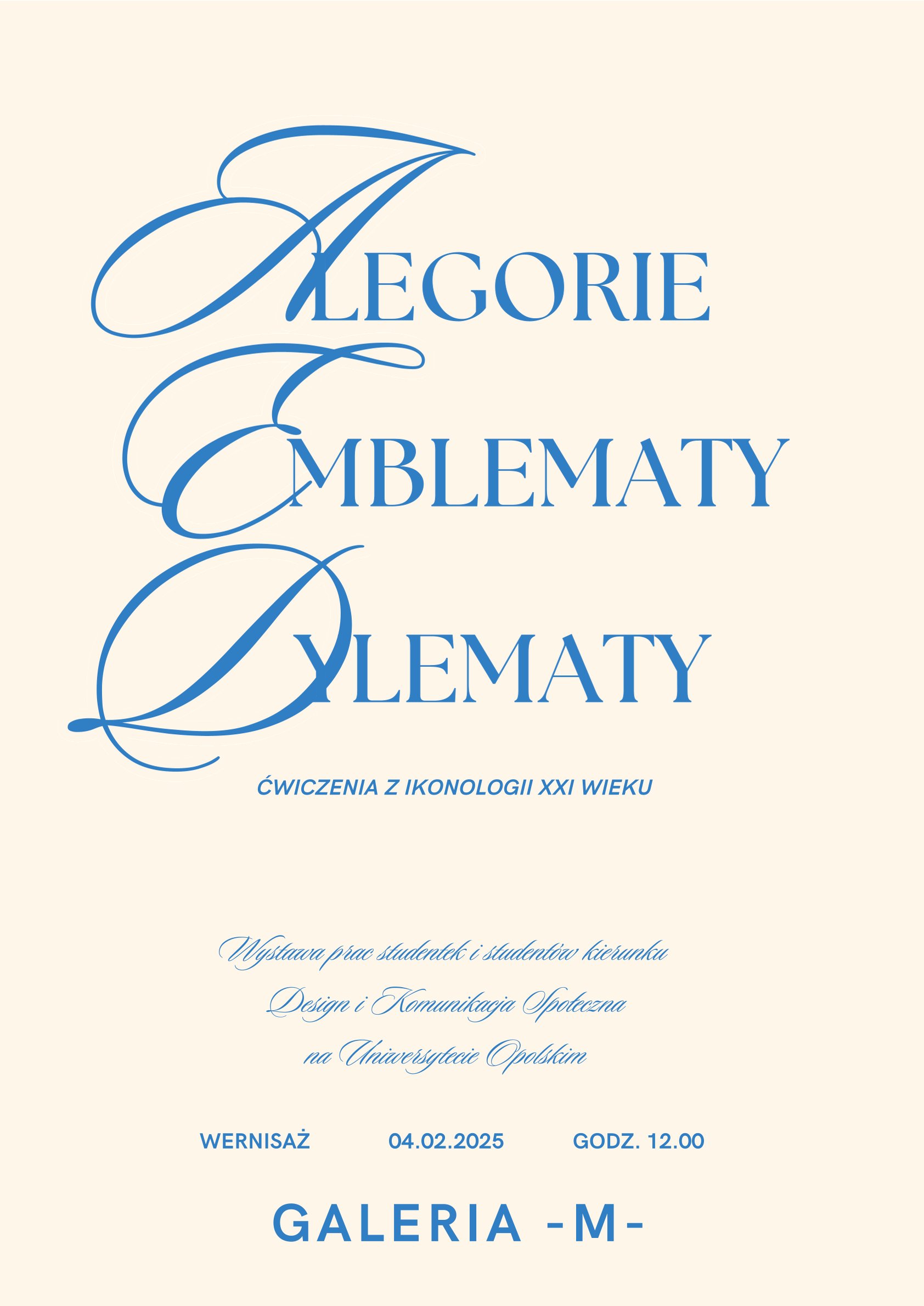 ALEGORIE
EMBLEMATY
DYLEMATY

ĆWICZENIA Z IKONOLOGII XXI WIEKU

Wystawa prac studentek i studentów kierunku Design i Komunikacja Społeczna na Uniwersytecie Opolskim

WERNISAŻ 04.02.2025 GODZ. 12.00

GALERIA -M-